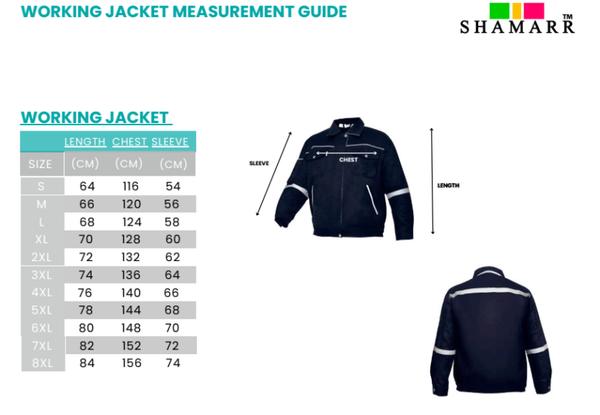 WORKING JACKET MEASUREMENT GUIDE

SHAMARR™

WORKING JACKET

| | LENGTH | CHEST | SLEEVE |
|---|---|---|---|
| SIZE | (CM) | (CM) | (CM) |
| S | 64 | 116 | 54 |
| M | 66 | 120 | 56 |
| L | 68 | 124 | 58 |
| XL | 70 | 128 | 60 |
| 2XL | 72 | 132 | 62 |
| 3XL | 74 | 136 | 64 |
| 4XL | 76 | 140 | 66 |
| 5XL | 78 | 144 | 68 |
| 6XL | 80 | 148 | 70 |
| 7XL | 82 | 152 | 72 |
| 8XL | 84 | 156 | 74 |

SLEEVE

CHEST

LENGTH